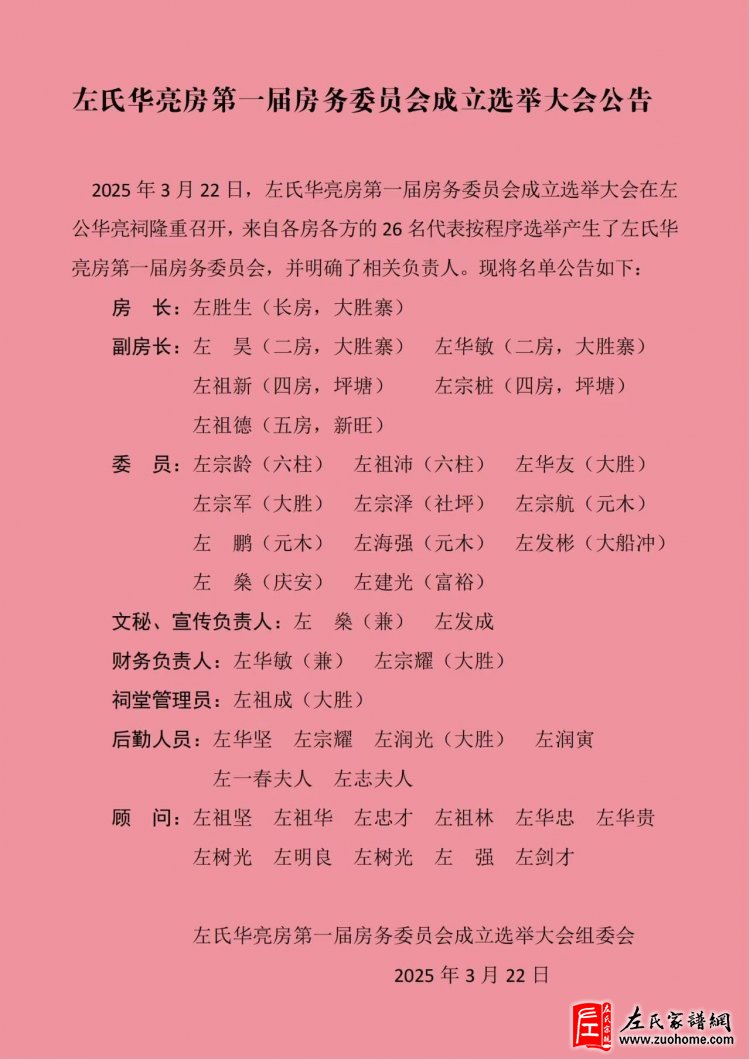 左氏华亮房第一届房务委员会成立选举大会公告

2025 年 3 月 22 日，左氏华亮房第一届房务委员会成立选举大会在左公华亮祠隆重召开，来自各房各方的 26 名代表按程序选举产生了左氏华亮房第一届房务委员会，并明确了相关负责人。现将名单公告如下：

房　长：左胜生（长房，大胜寨）

副房长：左　昊（二房，大胜寨）　左华敏（二房，大胜寨）
左祖新（四房，坪塘）　左宗桩（四房，坪塘）
左祖德（五房，新旺）

委　员：左宗龄（六柱）　左祖沛（六柱）　左华友（大胜）
左宗军（大胜）　左宗泽（社坪）　左宗航（元木）
左　鹏（元木）　左海强（元木）　左发彬（大船冲）
左　燊（庆安）　左建光（富裕）

文秘、宣传负责人：左　燊（兼）　左发成

财务负责人：左华敏（兼）　左宗耀（大胜）

祠堂管理员：左祖成（大胜）

后勤人员：左华坚　左宗耀　左润光（大胜）　左润寅
左一春夫人　左志夫人

顾　问：左祖坚　左祖华　左忠才　左祖林　左华忠　左华贵
左树光　左明良　左树光　左　强　左剑才

左氏华亮房第一届房务委员会成立选举大会组委会
2025 年 3 月 22 日

左氏家譜網
www.zuohome.com